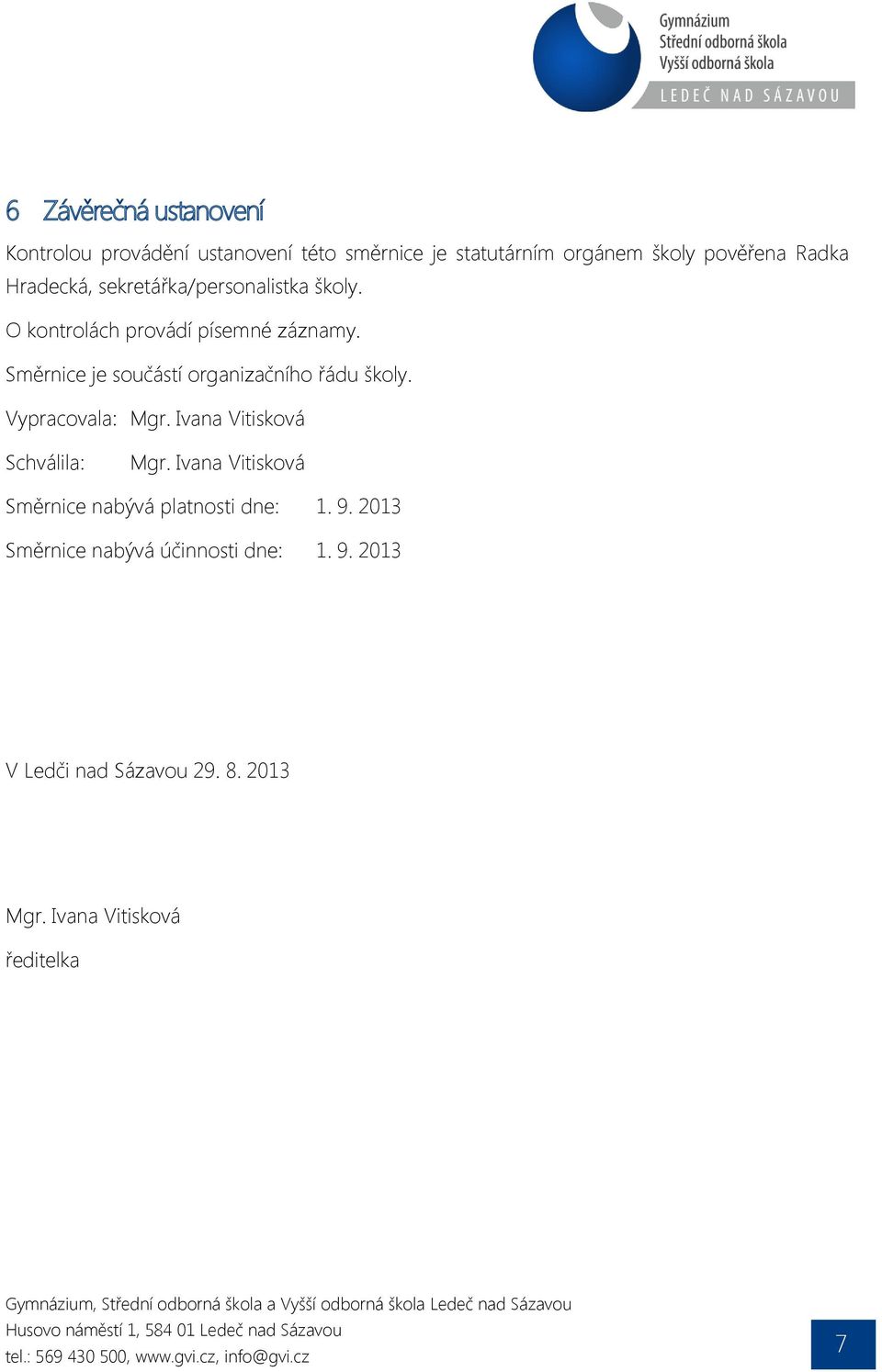 Gymnázium
Střední odborná škola
Vyšší odborná škola
LEDEČ NAD SÁZAVOU

6 Závěrečná ustanovení

Kontrolou provádění ustanovení této směrnice je statutárním orgánem školy pověřena Radka Hradecká, sekretářka/personalistka školy.

O kontrolách provádí písemné záznamy.

Směrnice je součástí organizačního řádu školy.

Vypracovala: Mgr. Ivana Vitisková

Schválila: Mgr. Ivana Vitisková

Směrnice nabývá platnosti dne: 1. 9. 2013

Směrnice nabývá účinnosti dne: 1. 9. 2013

V Ledči nad Sázavou 29. 8. 2013

Mgr. Ivana Vitisková

ředitelka

Gymnázium, Střední odborná škola a Vyšší odborná škola Ledeč nad Sázavou
Husovo náměstí 1, 584 01 Ledeč nad Sázavou
tel.: 569 430 500, www.gvi.cz, info@gvi.cz

7